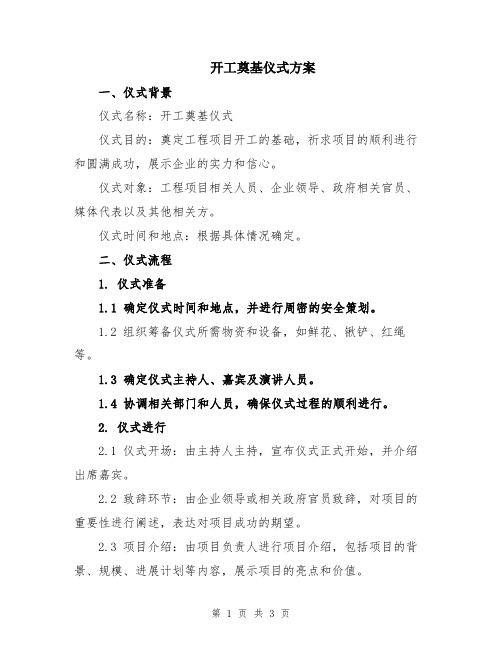 开工奠基仪式方案

一、仪式背景

仪式名称：开工奠基仪式

仪式目的：奠定工程项目开工的基础，祈求项目的顺利进行和圆满成功，展示企业的实力和信心。

仪式对象：工程项目相关人员、企业领导、政府相关官员、媒体代表以及其他相关方。

仪式时间和地点：根据具体情况确定。

二、仪式流程

1. 仪式准备

1.1 确定仪式时间和地点，并进行周密的安全策划。

1.2 组织筹备仪式所需物资和设备，如鲜花、锹铲、红绳等。

1.3 确定仪式主持人、嘉宾及演讲人员。

1.4 协调相关部门和人员，确保仪式过程的顺利进行。

2. 仪式进行

2.1 仪式开场：由主持人主持，宣布仪式正式开始，并介绍出席嘉宾。

2.2 致辞环节：由企业领导或相关政府官员致辞，对项目的重要性进行阐述，表达对项目成功的期望。

2.3 项目介绍：由项目负责人进行项目介绍，包括项目的背景、规模、进展计划等内容，展示项目的亮点和价值。

第 1 页 共 3 页